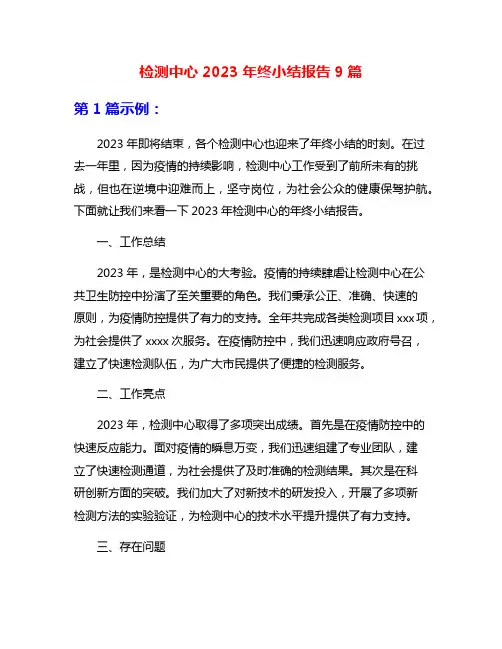 检测中心 2023 年终小结报告 9 篇

第 1 篇示例：

2023 年即将结束，各个检测中心也迎来了年终小结的时刻。在过去一年里，因为疫情的持续影响，检测中心工作受到了前所未有的挑战，但也在逆境中迎难而上，坚守岗位，为社会公众的健康保驾护航。下面就让我们来看一下 2023 年检测中心的年终小结报告。

一、工作总结

2023 年，是检测中心的大考验。疫情的持续肆虐让检测中心在公共卫生防控中扮演了至关重要的角色。我们秉承公正、准确、快速的原则，为疫情防控提供了有力的支持。全年共完成各类检测项目 xxx 项，为社会提供了 xxxx 次服务。在疫情防控中，我们迅速响应政府号召，建立了快速检测队伍，为广大市民提供了便捷的检测服务。

二、工作亮点

2023 年，检测中心取得了多项突出成绩。首先是在疫情防控中的快速反应能力。面对疫情的瞬息万变，我们迅速组建了专业团队，建立了快速检测通道，为社会提供了及时准确的检测结果。其次是在科研创新方面的突破。我们加大了对新技术的研发投入，开展了多项新检测方法的实验验证，为检测中心的技术水平提升提供了有力支持。

三、存在问题